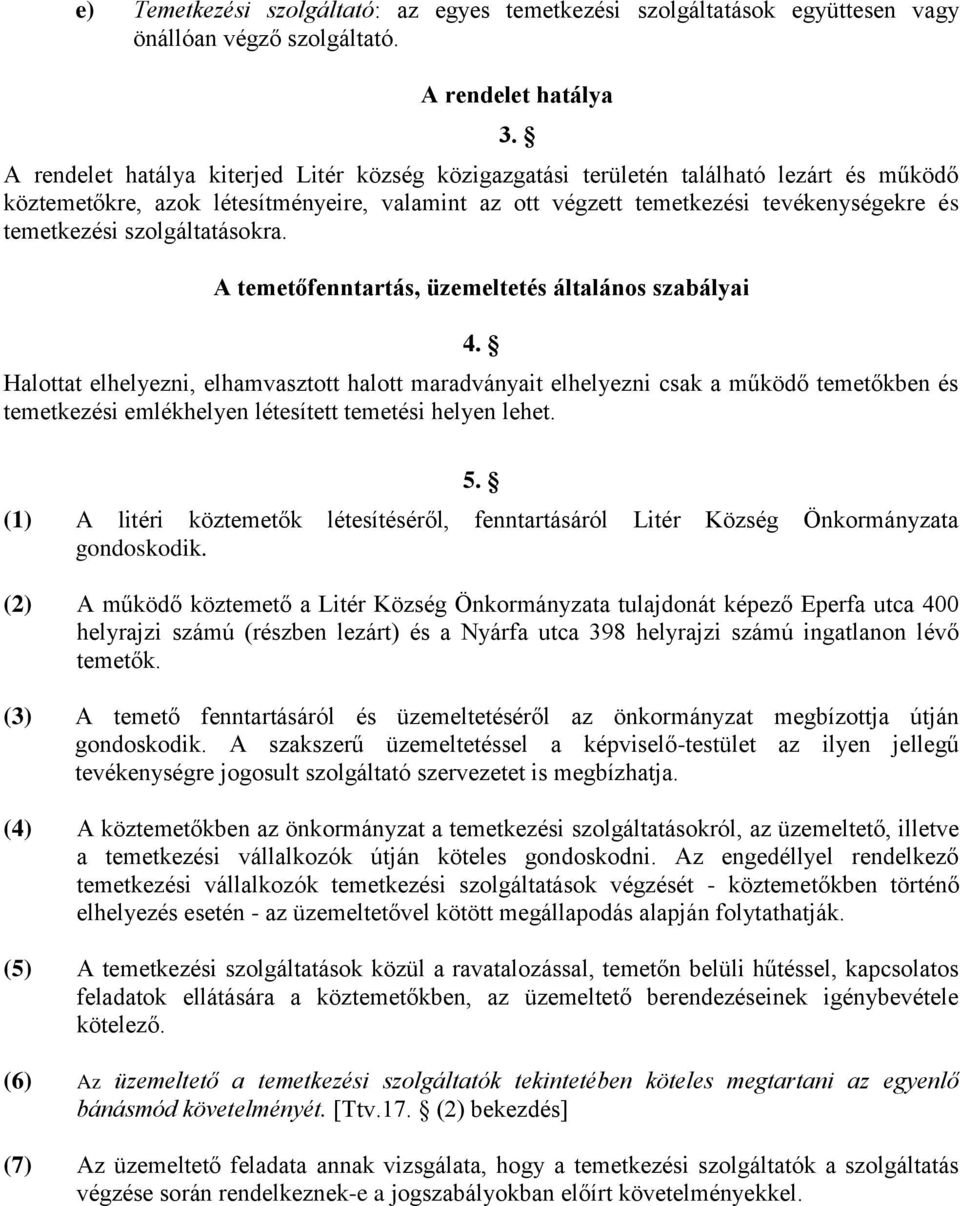 e) Temetkezési szolgáltató: az egyes temetkezési szolgáltatások együttesen vagy önállóan végző szolgáltató.

A rendelet hatálya

3. §

A rendelet hatálya kiterjed Litér község közigazgatási területén található lezárt és működő köztemetőkre, azok létesítményeire, valamint az ott végzett temetkezési tevékenységekre és temetkezési szolgáltatásokra.

A temetőfenntartás, üzemeltetés általános szabályai

4. §

Halottat elhelyezni, elhamvasztott halott maradványait elhelyezni csak a működő temetőkben és temetkezési emlékhelyen létesített temetési helyen lehet.

5. §

(1) A litéri köztemetők létesítéséről, fenntartásáról Litér Község Önkormányzata gondoskodik.

(2) A működő köztemető a Litér Község Önkormányzata tulajdonát képező Eperfa utca 400 helyrajzi számú (részben lezárt) és a Nyárfa utca 398 helyrajzi számú ingatlanon lévő temetők.

(3) A temető fenntartásáról és üzemeltetéséről az önkormányzat megbízottja útján gondoskodik. A szakszerű üzemeltetéssel a képviselő-testület az ilyen jellegű tevékenységre jogosult szolgáltató szervezetet is megbízhatja.

(4) A köztemetőkben az önkormányzat a temetkezési szolgáltatásokról, az üzemeltető, illetve a temetkezési vállalkozók útján köteles gondoskodni. Az engedéllyel rendelkező temetkezési vállalkozók temetkezési szolgáltatások végzését - köztemetőkben történő elhelyezés esetén - az üzemeltetővel kötött megállapodás alapján folytathatják.

(5) A temetkezési szolgáltatások közül a ravatalozással, temetőn belüli hűtéssel, kapcsolatos feladatok ellátására a köztemetőkben, az üzemeltető berendezéseinek igénybevétele kötelező.

(6) Az üzemeltető a temetkezési szolgáltatók tekintetében köteles megtartani az egyenlő bánásmód követelményét. [Ttv.17. § (2) bekezdés]

(7) Az üzemeltető feladata annak vizsgálata, hogy a temetkezési szolgáltatók a szolgáltatás végzése során rendelkeznek-e a jogszabályokban előírt követelményekkel.